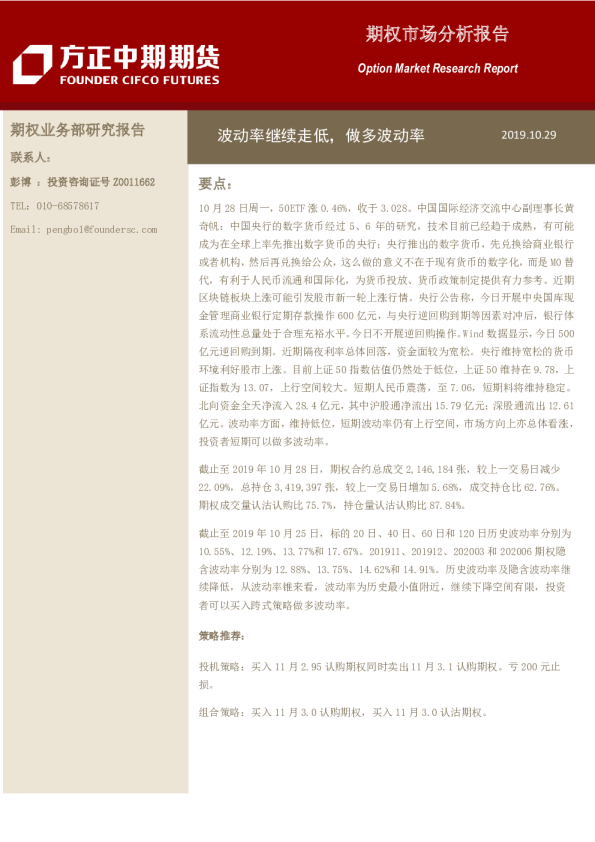 方正中期期货
FOUNDER CIFCO FUTURES

期权市场分析报告
Option Market Research Report

期权业务部研究报告

联系人：

彭博 ：投资咨询证号 Z0011662

TEL：010-68578617

Email：pengbo1@foundersc.com

波动率继续走低，做多波动率

2019.10.29

要点：

10 月 28 日周一，50ETF 涨 0.46%，收于 3.028。中国国际经济交流中心副理事长黄奇帆：中国央行的数字货币经过 5、6 年的研究，技术目前已经趋于成熟，有可能成为在全球上率先推出数字货币的央行；央行推出的数字货币，先兑换给商业银行或者机构，然后再兑换给公众，这么做的意义不在于现有货币的数字化，而是 M0 替代，有利于人民币流通和国际化，为货币投放、货币政策制定提供有力参考。近期区块链板块上涨可能引发股市新一轮上涨行情。央行公告称，今日开展中央国库现金管理商业银行定期存款操作 600 亿元，与央行逆回购到期等因素对冲后，银行体系流动性总量处于合理充裕水平。今日不开展逆回购操作。Wind 数据显示，今日 500 亿元逆回购到期。近期隔夜利率总体回落，资金面较为宽松。央行维持宽松的货币环境利好股市上涨。目前上证 50 指数估值仍然处于低位，上证 50 维持在 9.78，上证指数为 13.07，上行空间较大。短期人民币震荡，至 7.06，短期料将维持稳定。北向资金全天净流入 28.4 亿元，其中沪股通净流出 15.79 亿元；深股通流出 12.61 亿元。波动率方面，维持低位，短期波动率仍有上行空间，市场方向上亦总体看涨，投资者短期可以做多波动率。

截止至 2019 年 10 月 28 日，期权合约总成交 2,146,184 张，较上一交易日减少 22.09%，总持仓 3,419,397 张，较上一交易日增加 5.68%，成交持仓比 62.76%。期权成交量认沽认购比 75.7%，持仓量认沽认购比 87.84%。

截止至 2019 年 10 月 25 日，标的 20 日、40 日、60 日和 120 日历史波动率分别为 10.55%、12.19%、13.77%和 17.67%。201911、201912、202003 和 202006 期权隐含波动率分别为 12.88%、13.75%、14.62%和 14.91%。历史波动率及隐含波动率继续降低，从波动率锥来看，波动率为历史最小值附近，继续下降空间有限，投资者可以买入跨式策略做多波动率。

策略推荐：

投机策略：买入 11 月 2.95 认购期权同时卖出 11 月 3.1 认购期权。亏 200 元止损。

组合策略：买入 11 月 3.0 认购期权，买入 11 月 3.0 认沽期权。